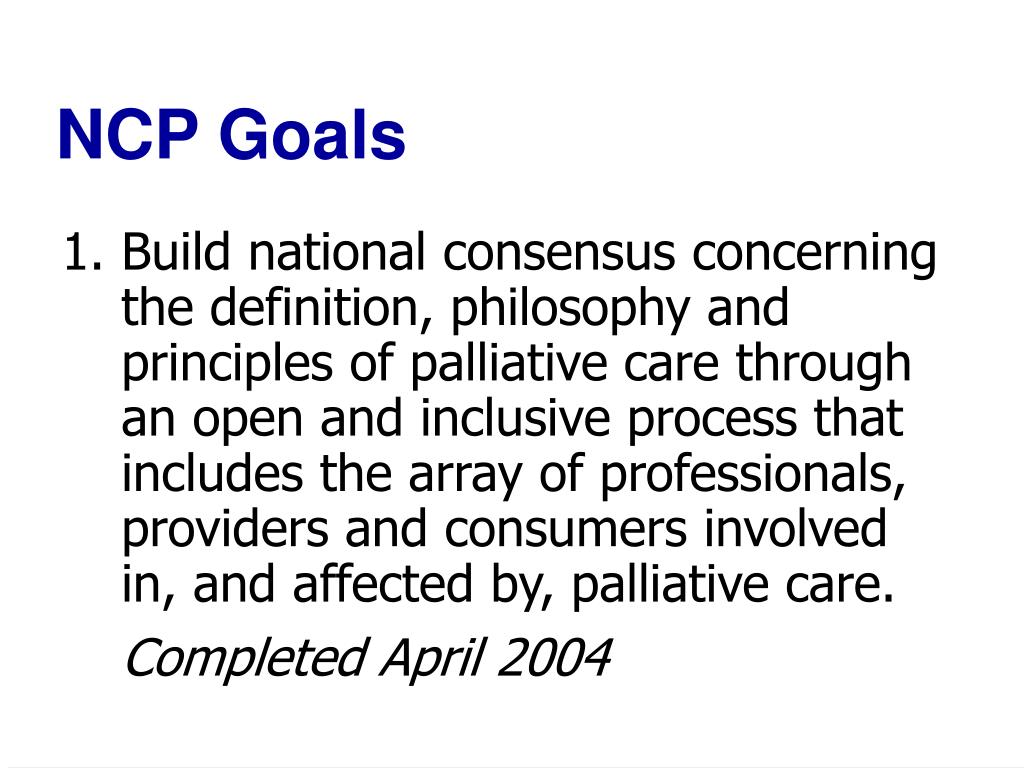 NCP Goals

1. Build national consensus concerning the definition, philosophy and principles of palliative care through an open and inclusive process that includes the array of professionals, providers and consumers involved in, and affected by, palliative care.

Completed April 2004